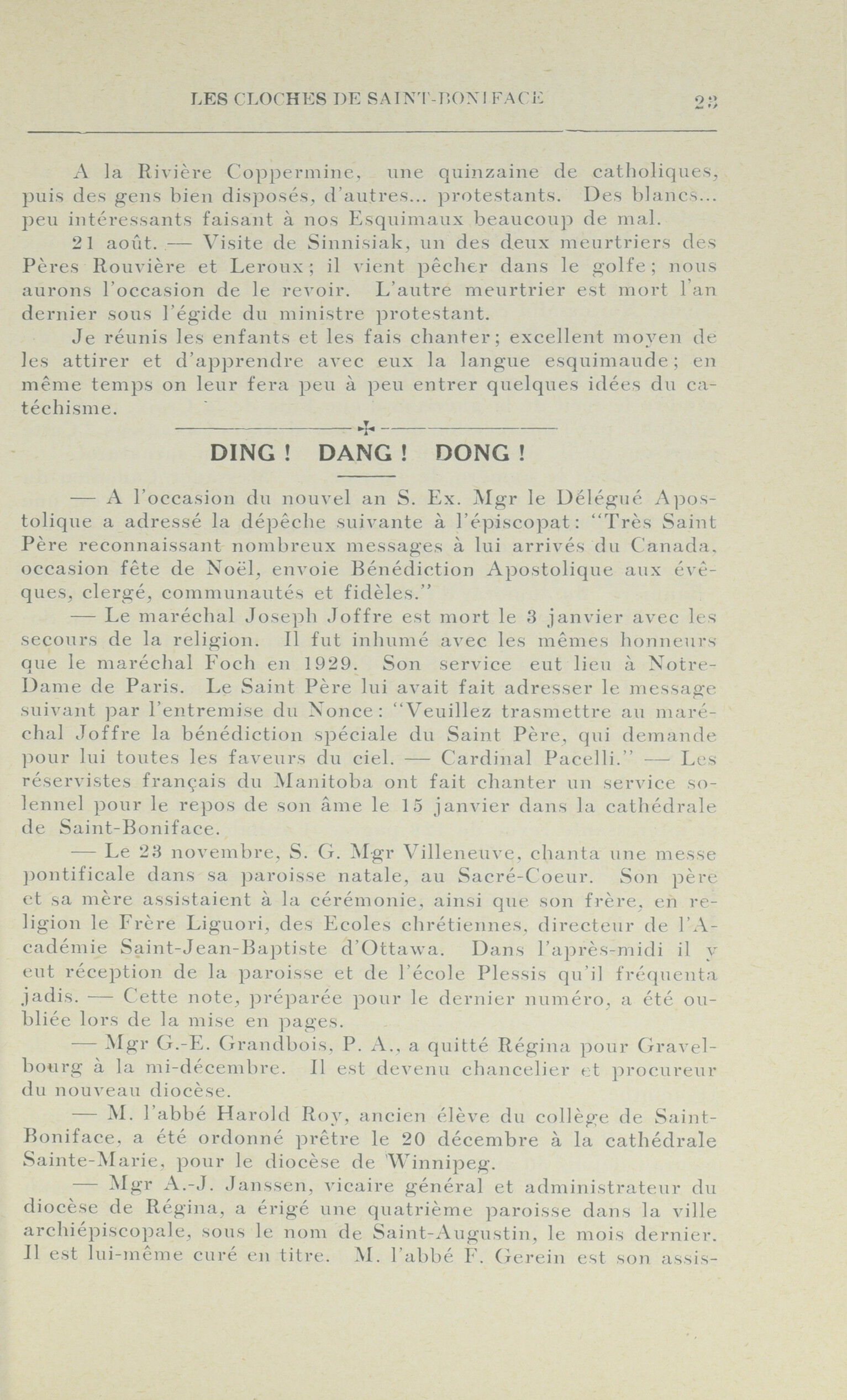 LES CLOCHES DE SAINT-BONIFACE 23

A la Rivière Coppermine, une quinzaine de catholiques, puis des gens bien disposés, d'autres... protestants. Des blancs... peu intéressants faisant à nos Esquimaux beaucoup de mal.

21 août. — Visite de Sinnisiak, un des deux meurtriers des Pères Rouvière et Leroux; il vient pêcher dans le golfe; nous aurons l'occasion de le revoir. L'autre meurtrier est mort l'an dernier sous l'égide du ministre protestant.

Je réunis les enfants et les fais chanter; excellent moyen de les attirer et d'apprendre avec eux la langue esquimaude; en même temps on leur fera peu à peu entrer quelques idées du catéchisme.

DING ! DANG ! DONG !

— A l'occasion du nouvel an S. Ex. Mgr le Délégué Apostolique a adressé la dépêche suivante à l'épiscopat: "Très Saint Père reconnaissant nombreux messages à lui arrivés du Canada, occasion fête de Noël, envoie Bénédiction Apostolique aux évêques, clergé, communautés et fidèles."

— Le maréchal Joseph Joffre est mort le 3 janvier avec les secours de la religion. Il fut inhumé avec les mêmes honneurs que le maréchal Foch en 1929. Son service eut lieu à Notre-Dame de Paris. Le Saint Père lui avait fait adresser le message suivant par l'entremise du Nonce: "Veuillez trasmettre au maréchal Joffre la bénédiction spéciale du Saint Père, qui demande pour lui toutes les faveurs du ciel. — Cardinal Pacelli." — Les réservistes français du Manitoba ont fait chanter un service solennel pour le repos de son âme le 15 janvier dans la cathédrale de Saint-Boniface.

— Le 23 novembre, S. G. Mgr Villeneuve, chanta une messe pontificale dans sa paroisse natale, au Sacré-Coeur. Son père et sa mère assistaient à la cérémonie, ainsi que son frère, en religion le Frère Liguori, des Ecoles chrétiennes, directeur de l'Académie Saint-Jean-Baptiste d'Ottawa. Dans l'après-midi il y eut réception de la paroisse et de l'école Plessis qu'il fréquenta jadis. — Cette note, préparée pour le dernier numéro, a été oubliée lors de la mise en pages.

— Mgr G.-E. Grandbois, P. A., a quitté Régina pour Gravelbourg à la mi-décembre. Il est devenu chancelier et procureur du nouveau diocèse.

— M. l'abbé Harold Roy, ancien élève du collège de Saint-Boniface, a été ordonné prêtre le 20 décembre à la cathédrale Sainte-Marie, pour le diocèse de Winnipeg.

— Mgr A.-J. Janssen, vicaire général et administrateur du diocèse de Régina, a érigé une quatrième paroisse dans la ville archiépiscopale, sous le nom de Saint-Augustin, le mois dernier. Il est lui-même curé en titre. M. l'abbé F. Gerein est son assis-